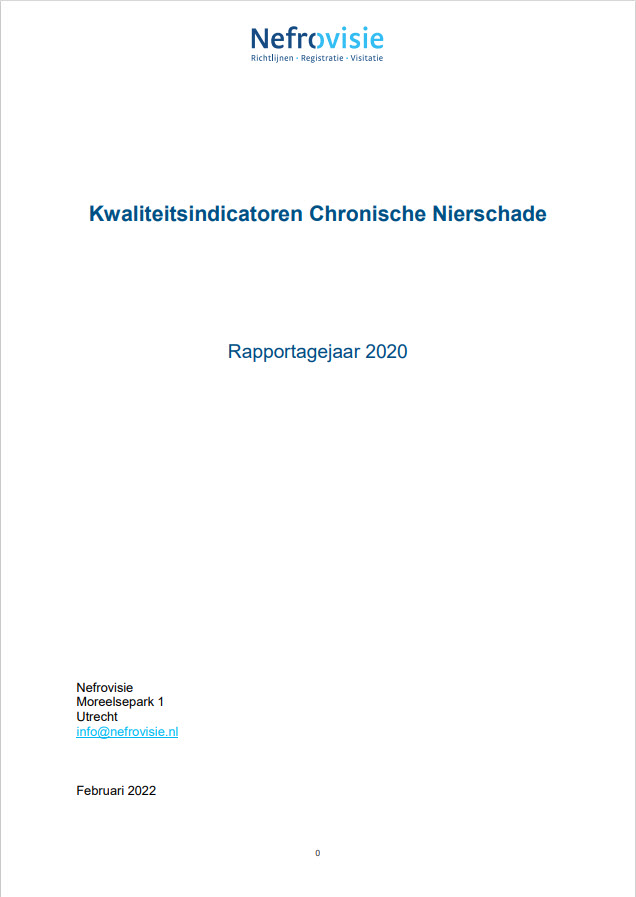 Nefrovisie
Richtlijnen · Registratie · Visitatie

Kwaliteitsindicatoren Chronische Nierschade

Rapportagejaar 2020

Nefrovisie
Moreelsepark 1
Utrecht
info@nefrovisie.nl

Februari 2022

0